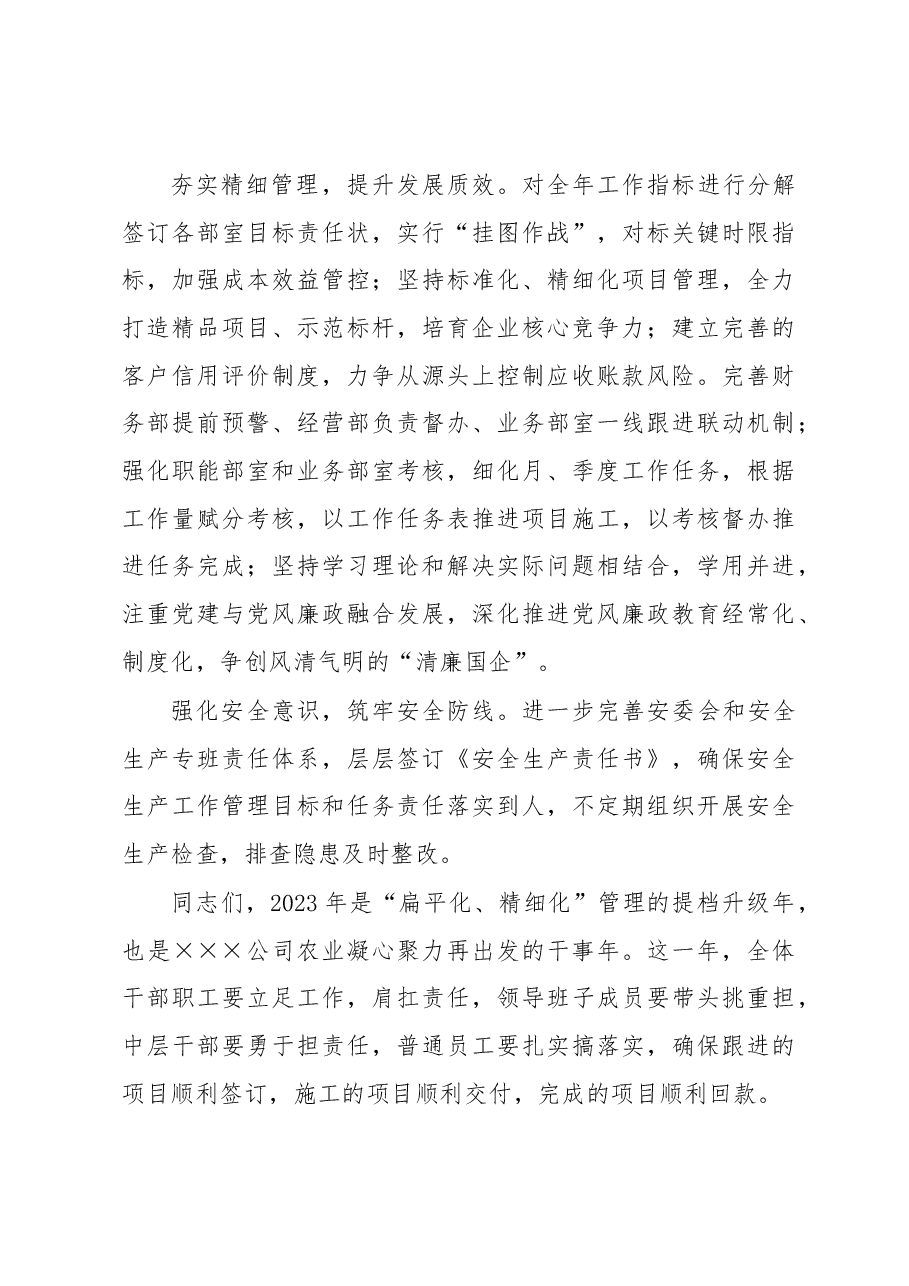 夯实精细管理，提升发展质效。对全年工作指标进行分解签订各部室目标责任状，实行“挂图作战”，对标关键时限指标，加强成本效益管控；坚持标准化、精细化项目管理，全力打造精品项目、示范标杆，培育企业核心竞争力；建立完善的客户信用评价制度，力争从源头上控制应收账款风险。完善财务部提前预警、经营部负责督办、业务部室一线跟进联动机制；强化职能部室和业务部室考核，细化月、季度工作任务，根据工作量赋分考核，以工作任务表推进项目施工，以考核督办推进任务完成；坚持学习理论和解决实际问题相结合，学用并进，注重党建与党风廉政融合发展，深化推进党风廉政教育经常化、制度化，争创风清气明的“清廉国企”。

强化安全意识，筑牢安全防线。进一步完善安委会和安全生产专班责任体系，层层签订《安全生产责任书》，确保安全生产工作管理目标和任务责任落实到人，不定期组织开展安全生产检查，排查隐患及时整改。

同志们，2023年是“扁平化、精细化”管理的提档升级年，也是×××公司农业凝心聚力再出发的干事年。这一年，全体干部职工要立足工作，肩扛责任，领导班子成员要带头挑重担，中层干部要勇于担责任，普通员工要扎实搞落实，确保跟进的项目顺利签订，施工的项目顺利交付，完成的项目顺利回款。